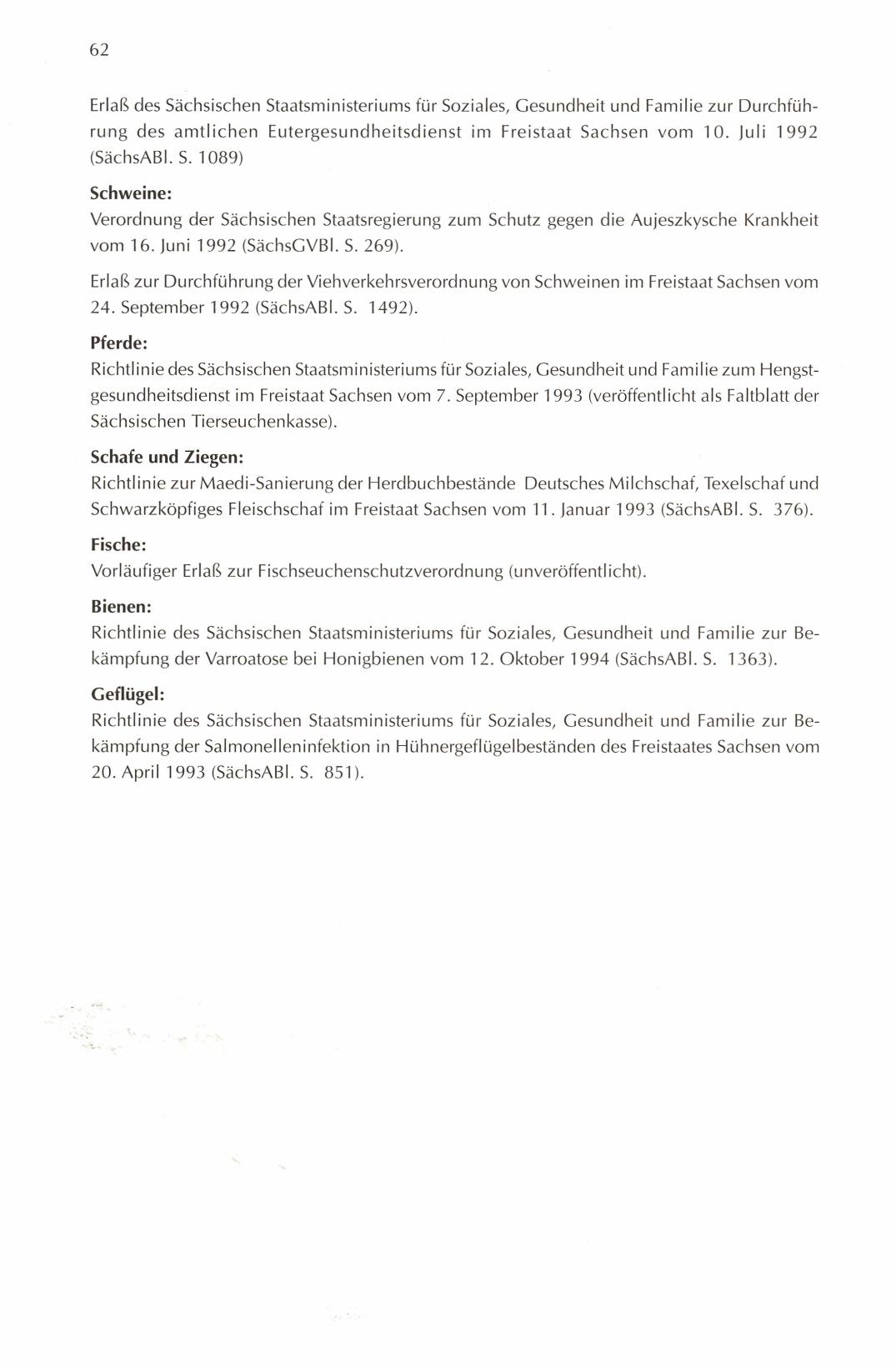 62

Erlaß des Sächsischen Staatsministeriums für Soziales, Gesundheit und Familie zur Durchführung des amtlichen Eutergesundheitsdienst im Freistaat Sachsen vom 10. Juli 1992 (SächsABl. S. 1089)

Schweine:
Verordnung der Sächsischen Staatsregierung zum Schutz gegen die Aujeszkysche Krankheit vom 16. Juni 1992 (SächsGVBl. S. 269).

Erlaß zur Durchführung der Viehverkehrsverordnung von Schweinen im Freistaat Sachsen vom 24. September 1992 (SächsABl. S. 1492).

Pferde:
Richtlinie des Sächsischen Staatsministeriums für Soziales, Gesundheit und Familie zum Hengstgesundheitsdienst im Freistaat Sachsen vom 7. September 1993 (veröffentlicht als Faltblatt der Sächsischen Tierseuchenkasse).

Schafe und Ziegen:
Richtlinie zur Maedi-Sanierung der Herdbuchbestände Deutsches Milchschaf, Texelschaf und Schwarzköpfiges Fleischschaf im Freistaat Sachsen vom 11. Januar 1993 (SächsABl. S. 376).

Fische:
Vorläufiger Erlaß zur Fischseuchenschutzverordnung (unveröffentlicht).

Bienen:
Richtlinie des Sächsischen Staatsministeriums für Soziales, Gesundheit und Familie zur Bekämpfung der Varroatose bei Honigbienen vom 12. Oktober 1994 (SächsABl. S. 1363).

Geflügel:
Richtlinie des Sächsischen Staatsministeriums für Soziales, Gesundheit und Familie zur Bekämpfung der Salmonelleninfektion in Hühnergeflügelbeständen des Freistaates Sachsen vom 20. April 1993 (SächsABl. S. 851).